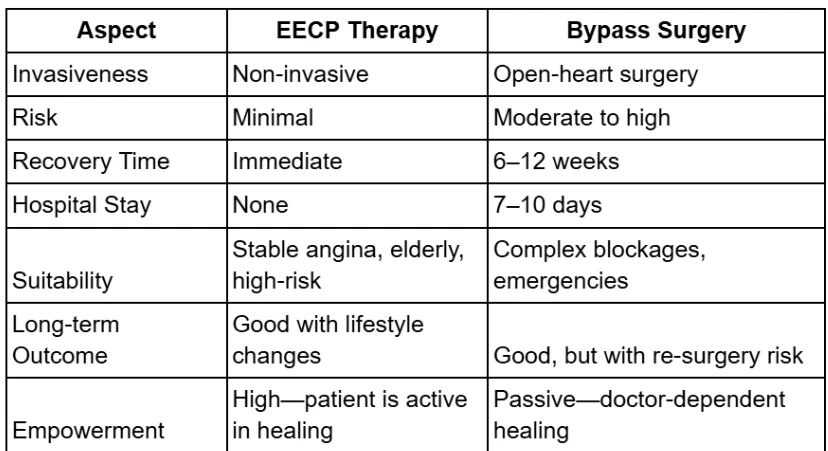 | Aspect | EECP Therapy | Bypass Surgery |
|---|---|---|
| Invasiveness | Non-invasive | Open-heart surgery |
| Risk | Minimal | Moderate to high |
| Recovery Time | Immediate | 6–12 weeks |
| Hospital Stay | None | 7–10 days |
| Suitability | Stable angina, elderly, high-risk | Complex blockages, emergencies |
| Long-term Outcome | Good with lifestyle changes | Good, but with re-surgery risk |
| Empowerment | High—patient is active in healing | Passive—doctor-dependent healing |